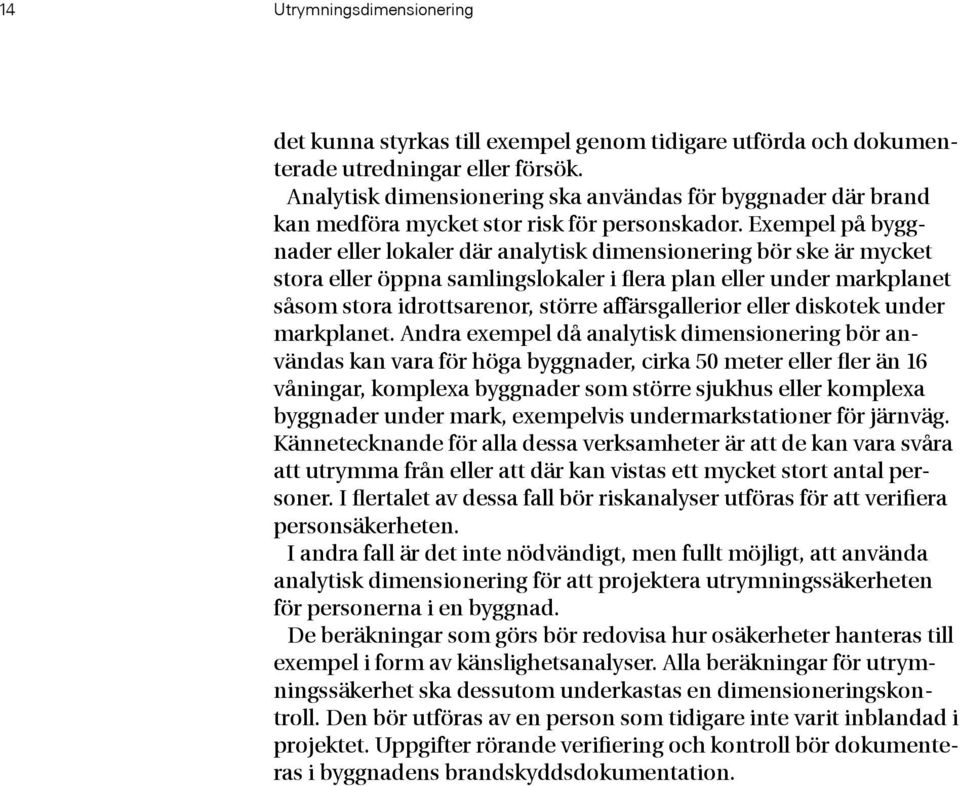 14 Utrymningsdimensionering

det kunna styrkas till exempel genom tidigare utförda och dokumenterade utredningar eller försök.

Analytisk dimensionering ska användas för byggnader där brand kan medföra mycket stor risk för personskador. Exempel på byggnader eller lokaler där analytisk dimensionering bör ske är mycket stora eller öppna samlingslokaler i flera plan eller under markplanet såsom stora idrottsarenor, större affärsgallerior eller diskotek under markplanet. Andra exempel då analytisk dimensionering bör användas kan vara för höga byggnader, cirka 50 meter eller fler än 16 våningar, komplexa byggnader som större sjukhus eller komplexa byggnader under mark, exempelvis undermarkstationer för järnväg. Kännetecknande för alla dessa verksamheter är att de kan vara svåra att utrymma från eller att där kan vistas ett mycket stort antal personer. I flertalet av dessa fall bör riskanalyser utföras för att verifiera personsäkerheten.

I andra fall är det inte nödvändigt, men fullt möjligt, att använda analytisk dimensionering för att projektera utrymningssäkerheten för personerna i en byggnad.

De beräkningar som görs bör redovisa hur osäkerheter hanteras till exempel i form av känslighetsanalyser. Alla beräkningar för utrymningssäkerhet ska dessutom underkastas en dimensioneringskontroll. Den bör utföras av en person som tidigare inte varit inblandad i projektet. Uppgifter rörande verifiering och kontroll bör dokumenteras i byggnadens brandskyddsdokumentation.